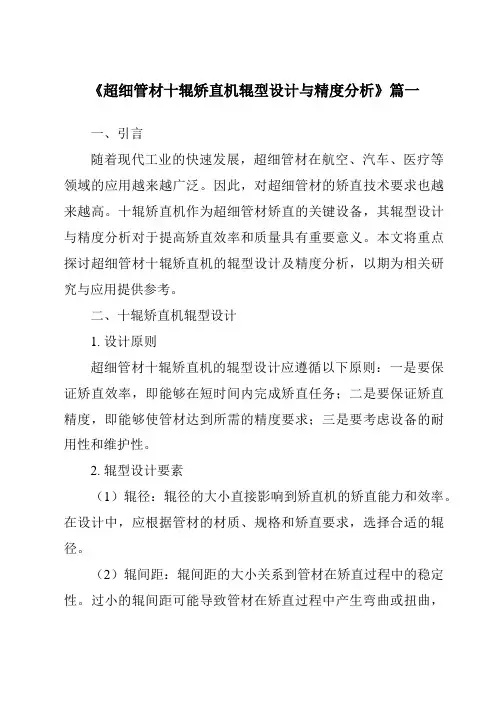 《超细管材十辊矫直机辊型设计与精度分析》篇一

一、引言

随着现代工业的快速发展，超细管材在航空、汽车、医疗等领域的应用越来越广泛。因此，对超细管材的矫直技术要求也越来越高。十辊矫直机作为超细管材矫直的关键设备，其辊型设计与精度分析对于提高矫直效率和质量具有重要意义。本文将重点探讨超细管材十辊矫直机的辊型设计及精度分析，以期为相关研究与应用提供参考。

二、十辊矫直机辊型设计

1. 设计原则

超细管材十辊矫直机的辊型设计应遵循以下原则：一是要保证矫直效率，即能够在短时间内完成矫直任务；二是要保证矫直精度，即能够使管材达到所需的精度要求；三是要考虑设备的耐用性和维护性。

2. 辊型设计要素

（1）辊径：辊径的大小直接影响到矫直机的矫直能力和效率。在设计中，应根据管材的材质、规格和矫直要求，选择合适的辊径。

（2）辊间距：辊间距的大小关系到管材在矫直过程中的稳定性。过小的辊间距可能导致管材在矫直过程中产生弯曲或扭曲，